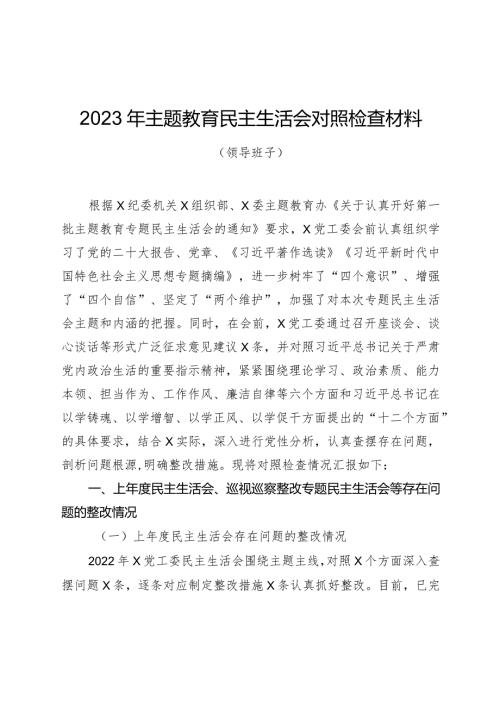 2023年主题教育民主生活会对照检查材料

（领导班子）

根据X纪委机关X组织部、X委主题教育办《关于认真开好第一批主题教育专题民主生活会的通知》要求，X党工委会前认真组织学习了党的二十大报告、党章、《习近平著作选读》《习近平新时代中国特色社会主义思想专题摘编》，进一步树牢了“四个意识”、增强了“四个自信”、坚定了“两个维护”，加强了对本次专题民主生活会主题和内涵的把握。同时，在会前，X党工委通过召开座谈会、谈心谈话等形式广泛征求意见建议X条，并对照习近平总书记关于严肃党内政治生活的重要指示精神，紧紧围绕理论学习、政治素质、能力本领、担当作为、工作作风、廉洁自律等六个方面和习近平总书记在以学铸魂、以学增智、以学正风、以学促干方面提出的“十二个方面”的具体要求，结合X实际，深入进行党性分析，认真查摆存在问题，剖析问题根源，明确整改措施。现将对照检查情况汇报如下：

一、上年度民主生活会、巡视巡察整改专题民主生活会等存在问题的整改情况

（一）上年度民主生活会存在问题的整改情况

2022年X党工委民主生活会围绕主题主线，对照X个方面深入查摆问题X条，逐条对应制定整改措施X条认真抓好整改。目前，已完